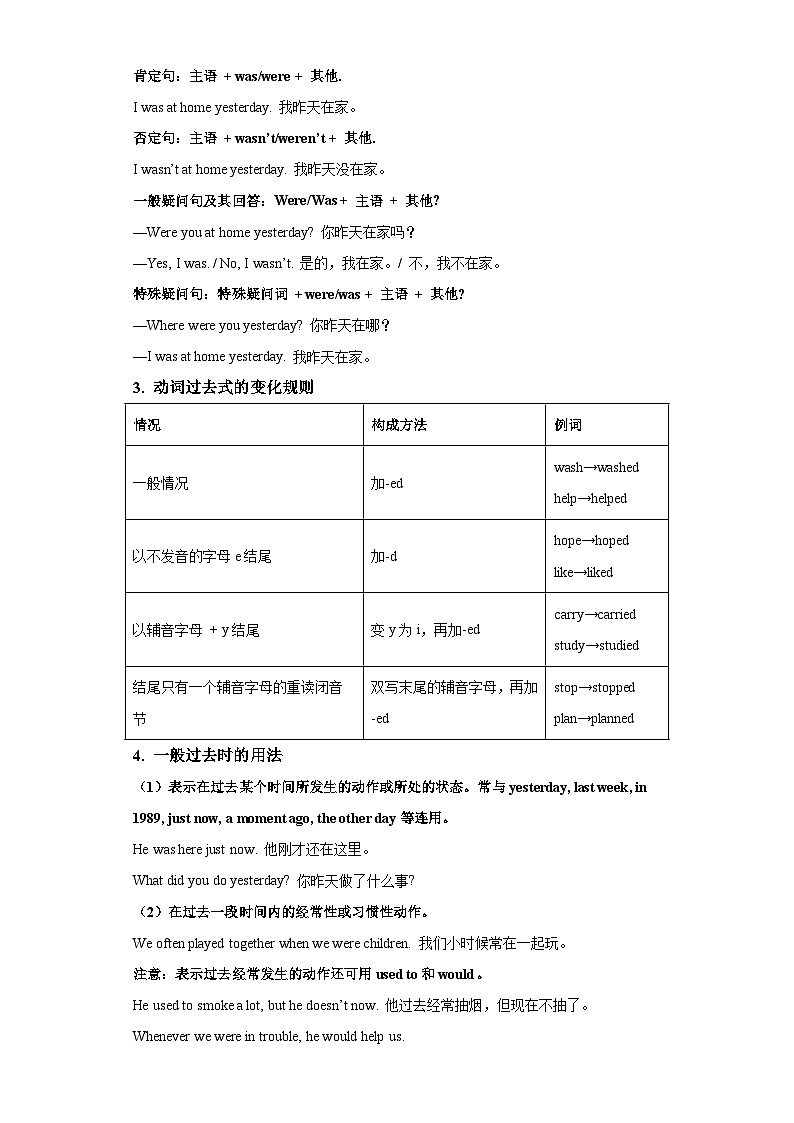 肯定句：主语 + was/were + 其他.

I was at home yesterday. 我昨天在家。

否定句：主语 + wasn't/weren't + 其他.

I wasn't at home yesterday. 我昨天没在家。

一般疑问句及其回答：Were/Was + 主语 + 其他?

—Were you at home yesterday? 你昨天在家吗？

—Yes, I was. / No, I wasn't. 是的，我在家。/ 不，我不在家。

特殊疑问句：特殊疑问词 + were/was + 主语 + 其他?

—Where were you yesterday? 你昨天在哪？

—I was at home yesterday. 我昨天在家。

3. 动词过去式的变化规则

| 情况 | 构成方法 | 例词 |
|---|---|---|
| 一般情况 | 加-ed | wash→washed help→helped |
| 以不发音的字母 e结尾 | 加-d | hope→hoped like→liked |
| 以辅音字母 + y结尾 | 变 y为 i，再加-ed | carry→carried study→studied |
| 结尾只有一个辅音字母的重读闭音节 | 双写末尾的辅音字母，再加-ed | stop→stopped plan→planned |

4. 一般过去时的用法

（1）表示在过去某个时间所发生的动作或所处的状态。常与 yesterday, last week, in 1989, just now, a moment ago, the other day 等连用。

He was here just now. 他刚才还在这里。

What did you do yesterday? 你昨天做了什么事?

（2）在过去一段时间内的经常性或习惯性动作。

We often played together when we were children. 我们小时候常在一起玩。

注意：表示过去经常发生的动作还可用 used to 和 would 。

He used to smoke a lot, but he doesn't now. 他过去经常抽烟，但现在不抽了。

Whenever we were in trouble, he would help us.